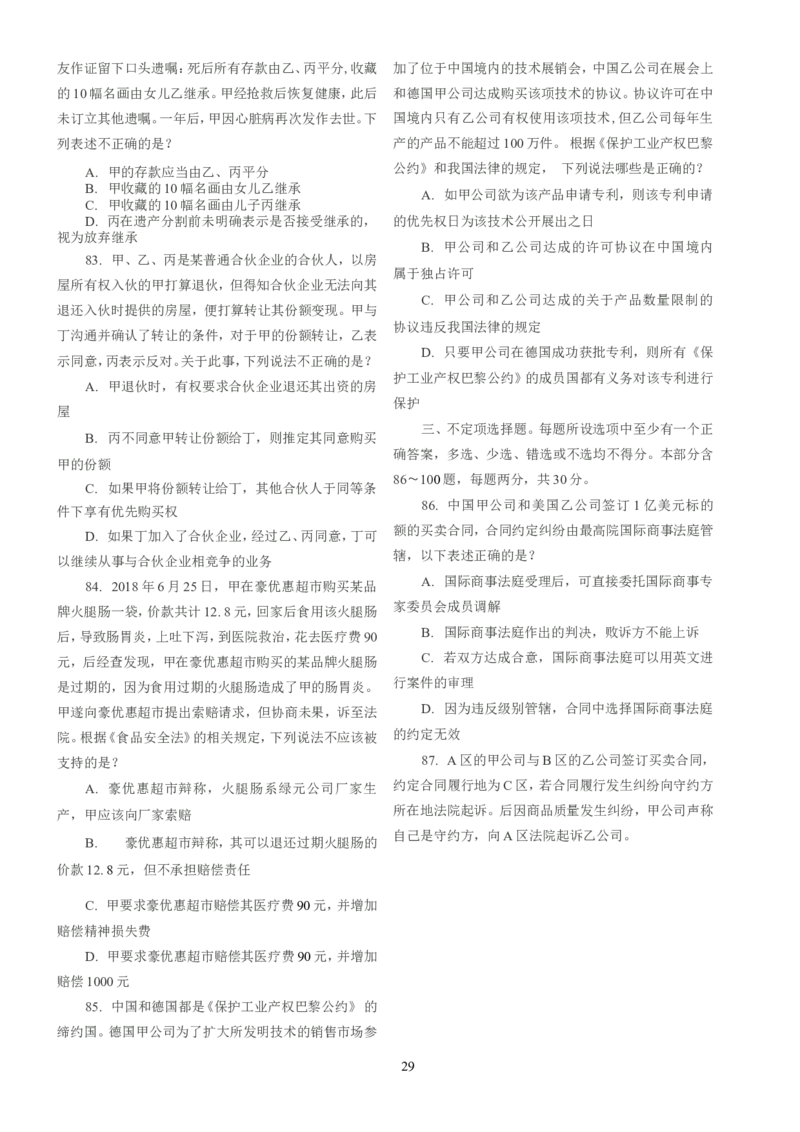 友作证留下口头遗嘱：死后所有存款由乙、丙平分，收藏的10幅名画由女儿乙继承。甲经抢救后恢复健康，此后未订立其他遗嘱。一年后，甲因心脏病再次发作去世。下列表述不正确的是？

A. 甲的存款应当由乙、丙平分
B. 甲收藏的10幅名画由女儿乙继承
C. 甲收藏的10幅名画由儿子丙继承
D. 丙在遗产分割前未明确表示是否接受继承的，视为放弃继承

83. 甲、乙、丙是某普通合伙企业的合伙人，以房屋所有权入伙的甲打算退伙，但得知合伙企业无法向其退还入伙时提供的房屋，便打算转让其份额变现。甲与丁沟通并确认了转让的条件，对于甲的份额转让，乙表示同意，丙表示反对。关于此事，下列说法不正确的是？

A. 甲退伙时，有权要求合伙企业退还其出资的房屋

B. 丙不同意甲转让份额给丁，则推定其同意购买甲的份额

C. 如果甲将份额转让给丁，其他合伙人于同等条件下享有优先购买权

D. 如果丁加入了合伙企业，经过乙、丙同意，丁可以继续从事与合伙企业相竞争的业务

84. 2018年6月25日，甲在豪优惠超市购买某品牌火腿肠一袋，价款共计12.8元，回家后食用该火腿肠后，导致肠胃炎，上吐下泻，到医院救治，花去医疗费90元，后经查发现，甲在豪优惠超市购买的某品牌火腿肠是过期的，因为食用过期的火腿肠造成了甲的肠胃炎。甲遂向豪优惠超市提出索赔请求，但协商未果，诉至法院。根据《食品安全法》的相关规定，下列说法不应该被支持的是？

A. 豪优惠超市辩称，火腿肠系绿元公司厂家生产，甲应该向厂家索赔

B. 豪优惠超市辩称，其可以退还过期火腿肠的价款12.8元，但不承担赔偿责任

C. 甲要求豪优惠超市赔偿其医疗费90元，并增加赔偿精神损失费

D. 甲要求豪优惠超市赔偿其医疗费90元，并增加赔偿1000元

85. 中国和德国都是《保护工业产权巴黎公约》的缔约国。德国甲公司为了扩大所发明技术的销售市场参加了位于中国境内的技术展销会，中国乙公司在展会上和德国甲公司达成购买该项技术的协议。协议许可在中国境内只有乙公司有权使用该项技术，但乙公司每年生产的产品不能超过100万件。根据《保护工业产权巴黎公约》和我国法律的规定，下列说法哪些是正确的？

A. 如甲公司欲为该产品申请专利，则该专利申请的优先权日为该技术公开展出之日

B. 甲公司和乙公司达成的许可协议在中国境内属于独占许可

C. 甲公司和乙公司达成的关于产品数量限制的协议违反我国法律的规定

D. 只要甲公司在德国成功获批专利，则所有《保护工业产权巴黎公约》的成员国都有义务对该专利进行保护

三、不定项选择题。每题所设选项中至少有一个正确答案，多选、少选、错选或不选均不得分。本部分含86～100题，每题两分，共30分。

86. 中国甲公司和美国乙公司签订1亿美元标的额的买卖合同，合同约定纠纷由最高院国际商事法庭管辖，以下表述正确的是？

A. 国际商事法庭受理后，可直接委托国际商事专家委员会成员调解

B. 国际商事法庭作出的判决，败诉方不能上诉

C. 若双方达成合意，国际商事法庭可以用英文进行案件的审理

D. 因为违反级别管辖，合同中选择国际商事法庭的约定无效

87. A区的甲公司与B区的乙公司签订买卖合同，约定合同履行地为C区，若合同履行发生纠纷向守约方所在地法院起诉。后因商品质量发生纠纷，甲公司声称自己是守约方，向A区法院起诉乙公司。

29